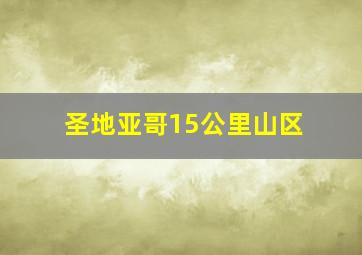 圣地亚哥15公里山区